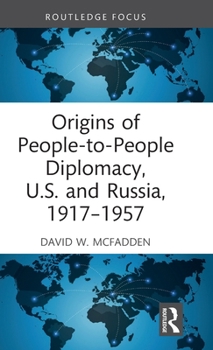 ROUTLEDGE FOCUS

Origins of People-to-People Diplomacy, U.S. and Russia, 1917–1957

DAVID W. MCFADDEN

ROUTLEDGE